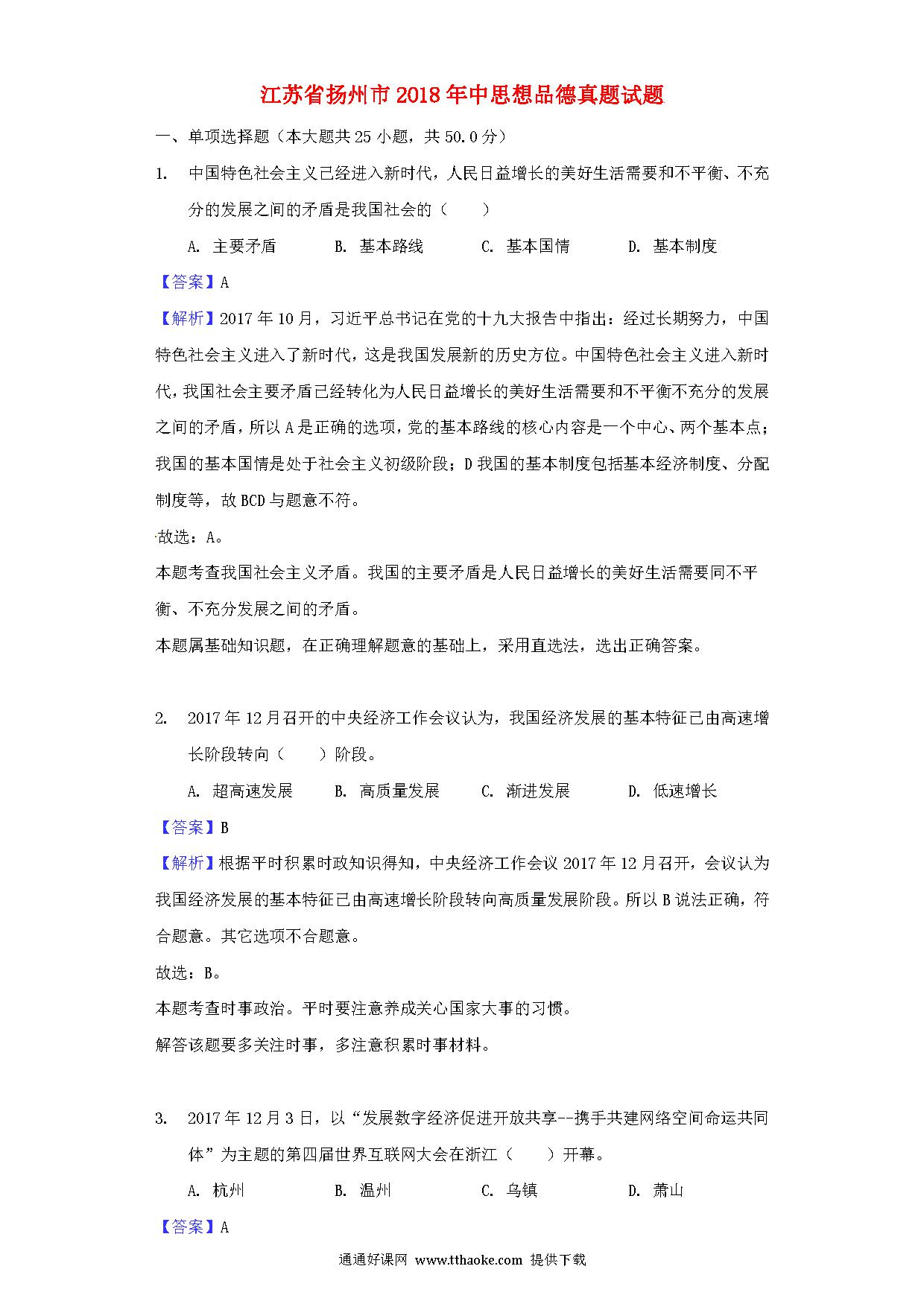 江苏省扬州市2018年中思想品德真题试题

一、单项选择题（本大题共25小题，共50.0分）

1. 中国特色社会主义已经进入新时代，人民日益增长的美好生活需要和不平衡、不充分的发展之间的矛盾是我国社会的（　　）

A. 主要矛盾　　B. 基本路线　　C. 基本国情　　D. 基本制度

【答案】A

【解析】2017年10月，习近平总书记在党的十九大报告中指出：经过长期努力，中国特色社会主义进入了新时代，这是我国发展新的历史方位。中国特色社会主义进入新时代，我国社会主要矛盾已经转化为人民日益增长的美好生活需要和不平衡不充分的发展之间的矛盾，所以A是正确的选项，党的基本路线的核心内容是一个中心、两个基本点；我国的基本国情是处于社会主义初级阶段；D我国的基本制度包括基本经济制度、分配制度等，故BCD与题意不符。

故选：A。

本题考查我国社会主义矛盾。我国的主要矛盾是人民日益增长的美好生活需要同不平衡、不充分发展之间的矛盾。

本题属基础知识题，在正确理解题意的基础上，采用直选法，选出正确答案。

2. 2017年12月召开的中央经济工作会议认为，我国经济发展的基本特征已由高速增长阶段转向（　　）阶段。

A. 超高速发展　　B. 高质量发展　　C. 渐进发展　　D. 低速增长

【答案】B

【解析】根据平时积累时政知识得知，中央经济工作会议2017年12月召开，会议认为我国经济发展的基本特征已由高速增长阶段转向高质量发展阶段。所以B说法正确，符合题意。其它选项不合题意。

故选：B。

本题考查时事政治。平时要注意养成关心国家大事的习惯。

解答该题要多关注时事，多注意积累时事材料。

3. 2017年12月3日，以“发展数字经济促进开放共享--携手共建网络空间命运共同体”为主题的第四届世界互联网大会在浙江（　　）开幕。

A. 杭州　　B. 温州　　C. 乌镇　　D. 萧山

【答案】A

通通好课网 www.tthaoke.com 提供下载